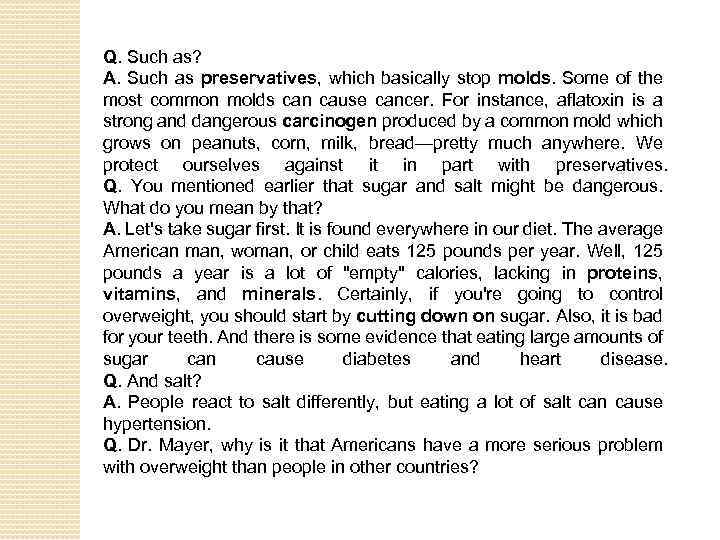 Q. Such as?
A. Such as preservatives, which basically stop molds. Some of the most common molds can cause cancer. For instance, aflatoxin is a strong and dangerous carcinogen produced by a common mold which grows on peanuts, corn, milk, bread—pretty much anywhere. We protect ourselves against it in part with preservatives.
Q. You mentioned earlier that sugar and salt might be dangerous. What do you mean by that?
A. Let's take sugar first. It is found everywhere in our diet. The average American man, woman, or child eats 125 pounds per year. Well, 125 pounds a year is a lot of "empty" calories, lacking in proteins, vitamins, and minerals. Certainly, if you're going to control overweight, you should start by cutting down on sugar. Also, it is bad for your teeth. And there is some evidence that eating large amounts of sugar can cause diabetes and heart disease.
Q. And salt?
A. People react to salt differently, but eating a lot of salt can cause hypertension.
Q. Dr. Mayer, why is it that Americans have a more serious problem with overweight than people in other countries?